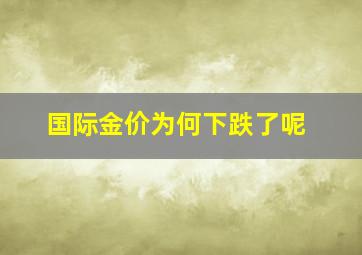 国际金价为何下跌了呢